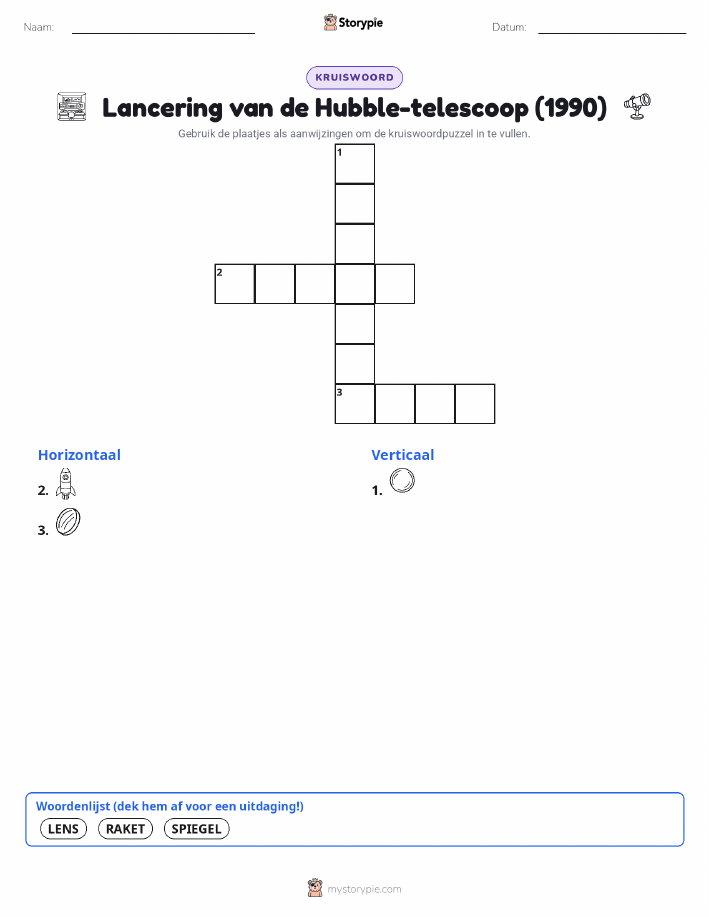 Naam: ____ Storypie Datum: ____

KRUISWOORD

Lancering van de Hubble-telescoop (1990)

Gebruik de plaatjes als aanwijzingen om de kruiswoordpuzzel in te vullen.

1

2

3

Horizontaal

2.

3.

Verticaal

1.

Woordenlijst (dek hem af voor een uitdaging!)

LENS RAKET SPIEGEL

mystorypie.com